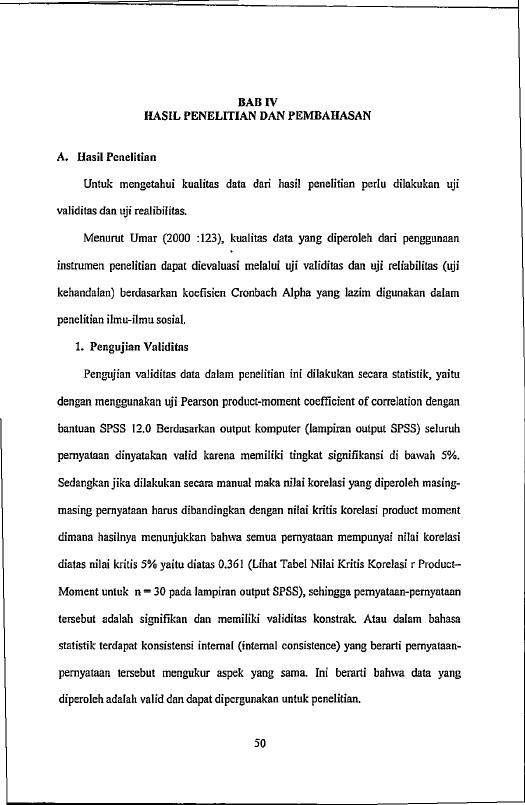 BAB IV
HASIL PENELITIAN DAN PEMBAHASAN

A. Hasil Penelitian

Untuk mengetahui kualitas data dari hasil penelitian perlu dilakukan uji validitas dan uji realibilitas.

Menurut Umar (2000 :123), kualitas data yang diperoleh dari penggunaan instrumen penelitian dapat dievaluasi melalui uji validitas dan uji reliabilitas (uji kehandalan) berdasarkan koefisien Cronbach Alpha yang lazim digunakan dalam penelitian ilmu-ilmu sosial.

1. Pengujian Validitas

Pengujian validitas data dalam penelitian ini dilakukan secara statistik, yaitu dengan menggunakan uji Pearson product-moment coefficient of correlation dengan bantuan SPSS 12.0 Berdasarkan output komputer (lampiran output SPSS) seluruh pernyataan dinyatakan valid karena memiliki tingkat signifikansi di bawah 5%. Sedangkan jika dilakukan secara manual maka nilai korelasi yang diperoleh masing-masing pernyataan harus dibandingkan dengan nilai kritis korelasi product moment dimana hasilnya menunjukkan bahwa semua pernyataan mempunyai nilai korelasi diatas nilai kritis 5% yaitu diatas 0.361 (Lihat Tabel Nilai Kritis Korelasi r Product-Moment untuk n = 30 pada lampiran output SPSS), sehingga pernyataan-pernyataan tersebut adalah signifikan dan memiliki validitas konstrak. Atau dalam bahasa statistik terdapat konsistensi internal (internal consistence) yang berarti pernyataan-pernyataan tersebut mengukur aspek yang sama. Ini berarti bahwa data yang diperoleh adalah valid dan dapat dipergunakan untuk penelitian.

50